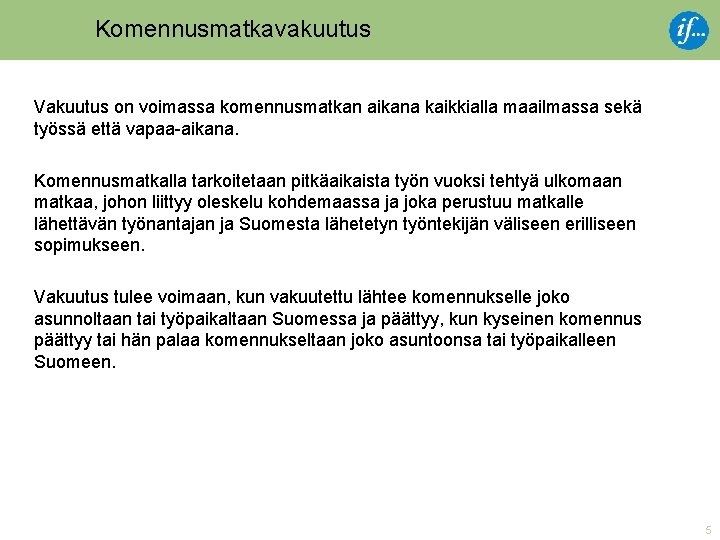 Komennusmatkavakuutus

if...

Vakuutus on voimassa komennusmatkan aikana kaikkialla maailmassa sekä työssä että vapaa-aikana.

Komennusmatkalla tarkoitetaan pitkäaikaista työn vuoksi tehtyä ulkomaan matkaa, johon liittyy oleskelu kohdemaassa ja joka perustuu matkalle lähettävän työnantajan ja Suomesta lähetetyn työntekijän väliseen erilliseen sopimukseen.

Vakuutus tulee voimaan, kun vakuutettu lähtee komennukselle joko asunnoltaan tai työpaikaltaan Suomessa ja päättyy, kun kyseinen komennus päättyy tai hän palaa komennukseltaan joko asuntoonsa tai työpaikalleen Suomeen.

5